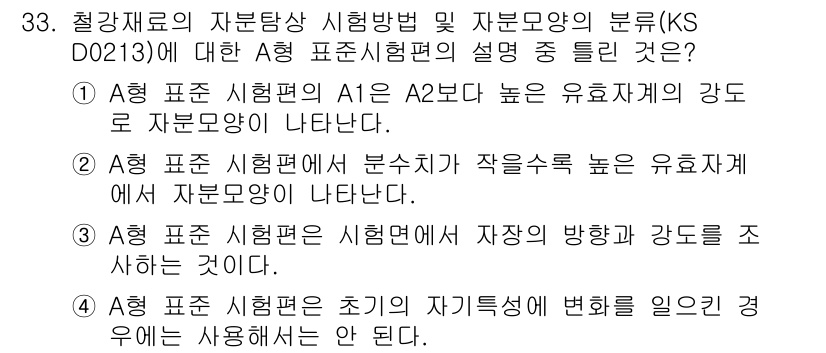 33. 철강재료의 자분탐상 시험방법 및 자분모양의 분류(KS D0213)에 대한 A형 표준시험편의 설명 중 틀린 것은?

① A형 표준 시험편의 A1은 A2보다 높은 유효자계의 강도로 자분모양이 나타난다.

② A형 표준 시험편에서 분수치가 작을수록 높은 유효자계에서 자분모양이 나타난다.

③ A형 표준 시험편은 시험면에서 자장의 방향과 강도를 조사하는 것이다.

④ A형 표준 시험편은 초기의 자기특성에 변화를 일으킨 경우에는 사용해서는 안 된다.